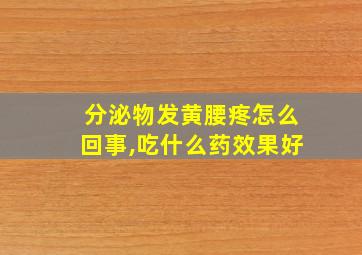 分泌物发黄腰疼怎么回事,吃什么药效果好